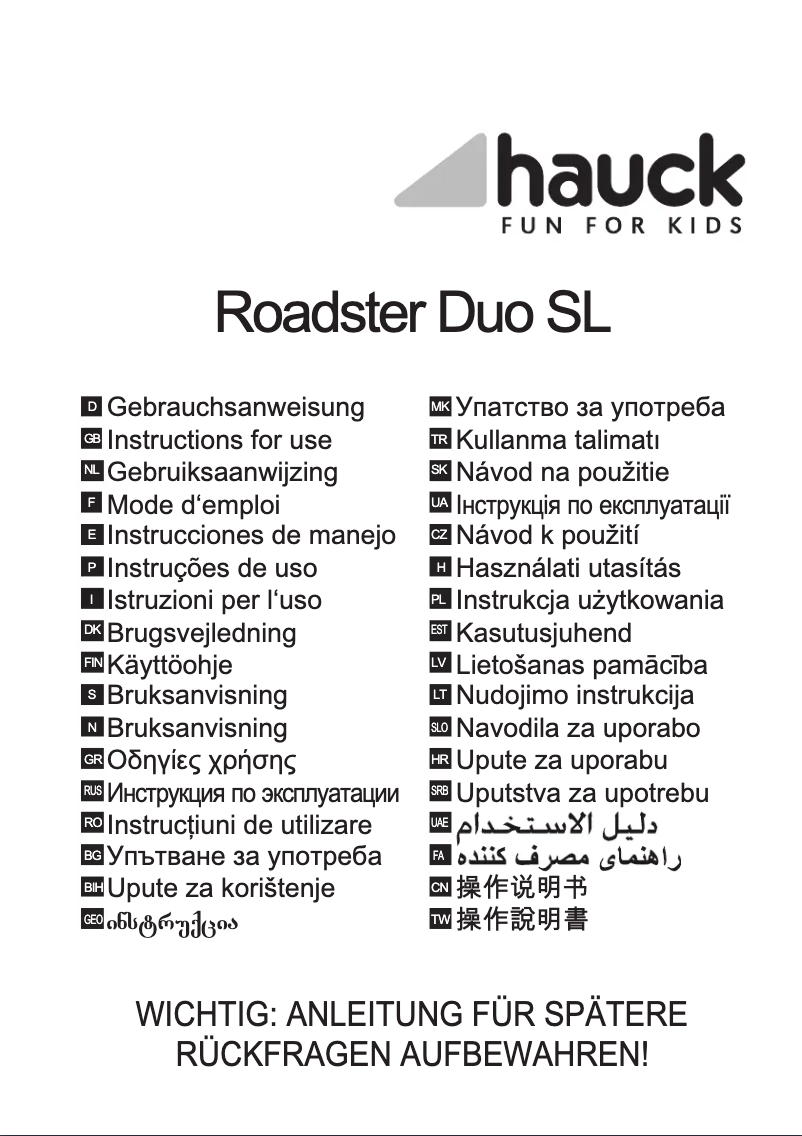 hauck
FUN FOR KIDS

Roadster Duo SL

D Gebrauchsanweisung
GB Instructions for use
NL Gebruiksaanwijzing
F Mode d‘emploi
E Instrucciones de manejo
P Instruções de uso
I Istruzioni per l‘uso
DK Brugsvejledning
FIN Käyttöohje
S Bruksanvisning
N Bruksanvisning
GR Οδηγίες χρήσης
RUS Инструкция по эксплуатации
RO Instrucțiuni de utilizare
BG Упътване за употреба
BIH Upute za korištenje
GEO ინსტრუქცია

MK Упатство за употреба
TR Kullanma talimatı
SK Návod na použitie
UA Інструкція по експлуатації
CZ Návod k použití
H Használati utasítás
PL Instrukcja użytkowania
EST Kasutusjuhend
LV Lietošanas pamācība
LT Nudojimo instrukcija
SLO Navodila za uporabo
HR Upute za uporabu
SRB Uputstva za upotrebu
UAE دليل الاستخدام
FA راهنمای مصرف کننده
CN 操作说明书
TW 操作說明書

WICHTIG: ANLEITUNG FÜR SPÄTERE RÜCKFRAGEN AUFBEWAHREN!